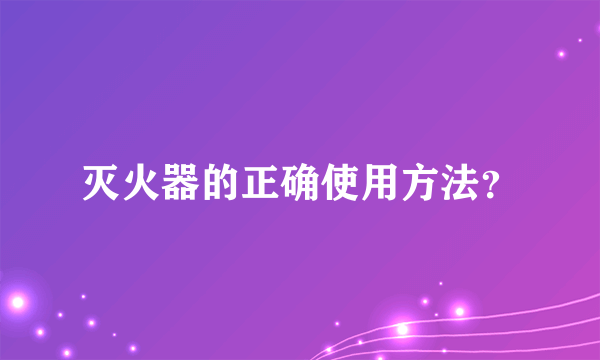 灭火器的正确使用方法?